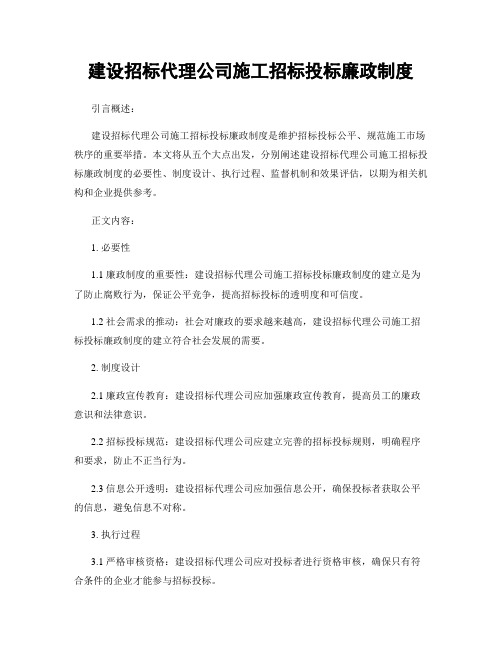 建设招标代理公司施工招标投标廉政制度

引言概述：

建设招标代理公司施工招标投标廉政制度是维护招标投标公平、规范施工市场秩序的重要举措。本文将从五个大点出发，分别阐述建设招标代理公司施工招标投标廉政制度的必要性、制度设计、执行过程、监督机制和效果评估，以期为相关机构和企业提供参考。

正文内容：

1. 必要性

1.1 廉政制度的重要性：建设招标代理公司施工招标投标廉政制度的建立是为了防止腐败行为，保证公平竞争，提高招标投标的透明度和可信度。

1.2 社会需求的推动：社会对廉政的要求越来越高，建设招标代理公司施工招标投标廉政制度的建立符合社会发展的需要。

2. 制度设计

2.1 廉政宣传教育：建设招标代理公司应加强廉政宣传教育，提高员工的廉政意识和法律意识。

2.2 招标投标规范：建设招标代理公司应建立完善的招标投标规则，明确程序和要求，防止不正当行为。

2.3 信息公开透明：建设招标代理公司应加强信息公开，确保投标者获取公平的信息，避免信息不对称。

3. 执行过程

3.1 严格审核资格：建设招标代理公司应对投标者进行资格审核，确保只有符合条件的企业才能参与招标投标。